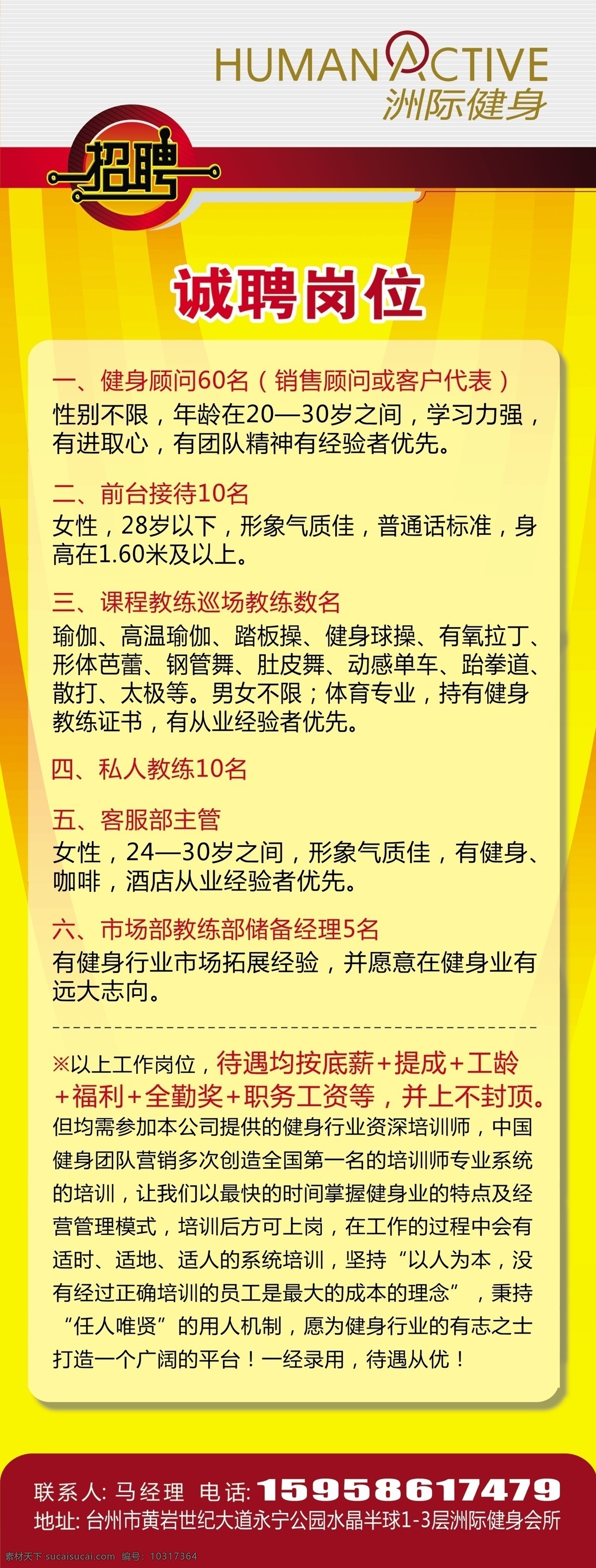 HUMAN ACTIVE
洲际健身

招聘

诚聘岗位

一、健身顾问60名（销售顾问或客户代表）
性别不限，年龄在20—30岁之间，学习力强，有进取心，有团队精神有经验者优先。

二、前台接待10名
女性，28岁以下，形象气质佳，普通话标准，身高在1.60米及以上。

三、课程教练巡场教练数名
瑜伽、高温瑜伽、踏板操、健身球操、有氧拉丁、形体芭蕾、钢管舞、肚皮舞、动感单车、跆拳道、散打、太极等。男女不限；体育专业，持有健身教练证书，有从业经验者优先。

四、私人教练10名

五、客服部主管
女性，24—30岁之间，形象气质佳，有健身、咖啡，酒店从业经验者优先。

六、市场部教练部储备经理5名
有健身行业市场拓展经验，并愿意在健身业有远大志向。

※以上工作岗位，待遇均按底薪+提成+工龄+福利+全勤奖+职务工资等，并上不封顶。但均需参加本公司提供的健身行业资深培训师，中国健身团队营销多次创造全国第一名的培训师专业系统的培训，让我们以最快的时间掌握健身业的特点及经营管理模式，培训后方可上岗，在工作的过程中会有适时、适地、适人的系统培训，坚持“以人为本，没有经过正确培训的员工是最大的成本的理念”，秉持“任人唯贤”的用人机制，愿为健身行业的有志之士打造一个广阔的平台！一经录用，待遇从优！

联系人：马经理 电话：15958617479
地址：台州市黄岩世纪大道永宁公园水晶半球1-3层洲际健身会所

素材天下 sucaisucai.com 编号：10317364